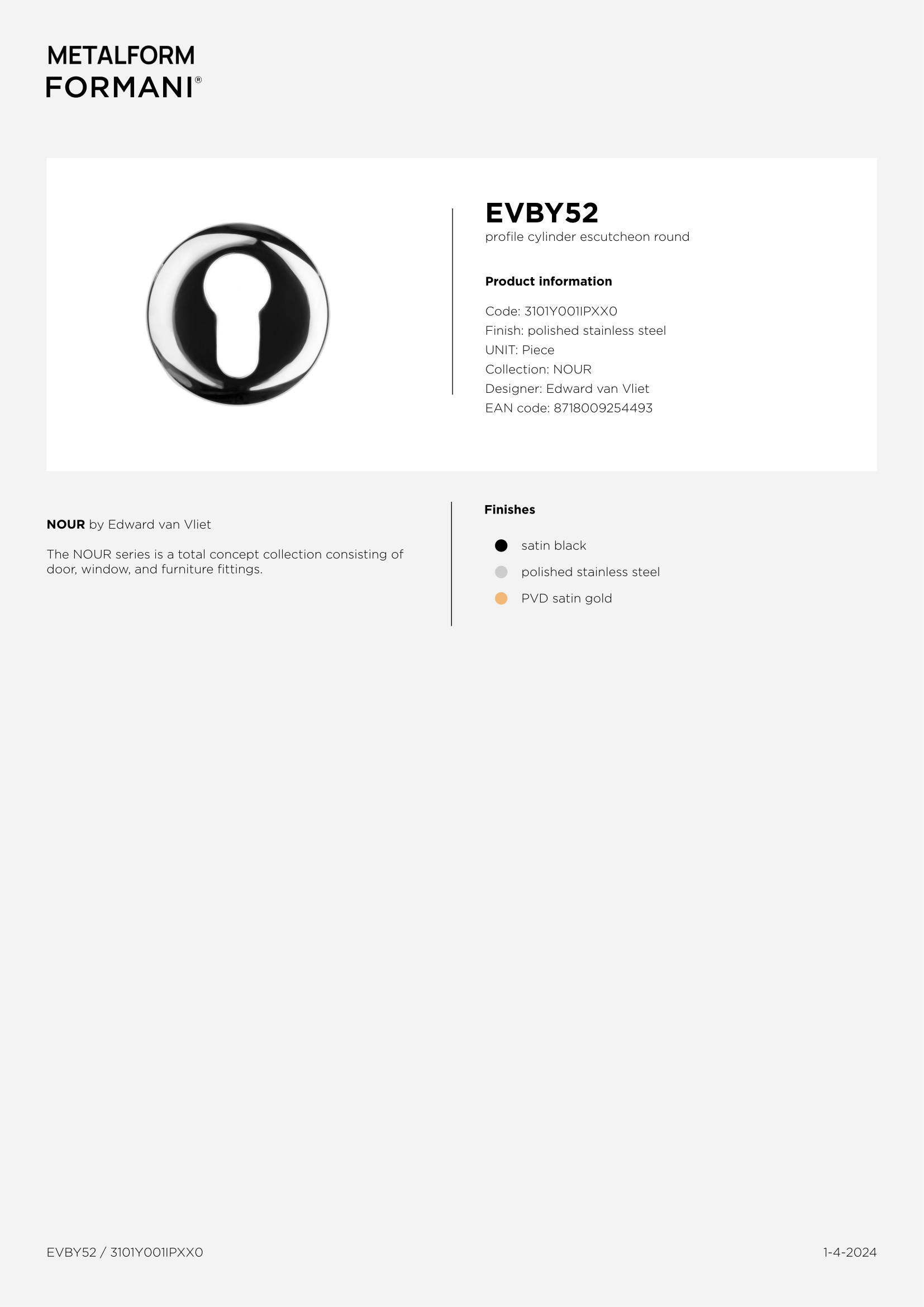 METALFORM
FORMANI®

EVBY52
profile cylinder escutcheon round

Product information

Code: 3101Y001IPXX0
Finish: polished stainless steel
UNIT: Piece
Collection: NOUR
Designer: Edward van Vliet
EAN code: 8718009254493

NOUR by Edward van Vliet

The NOUR series is a total concept collection consisting of door, window, and furniture fittings.

Finishes

satin black
polished stainless steel
PVD satin gold

EVBY52 / 3101Y001IPXX0

1-4-2024